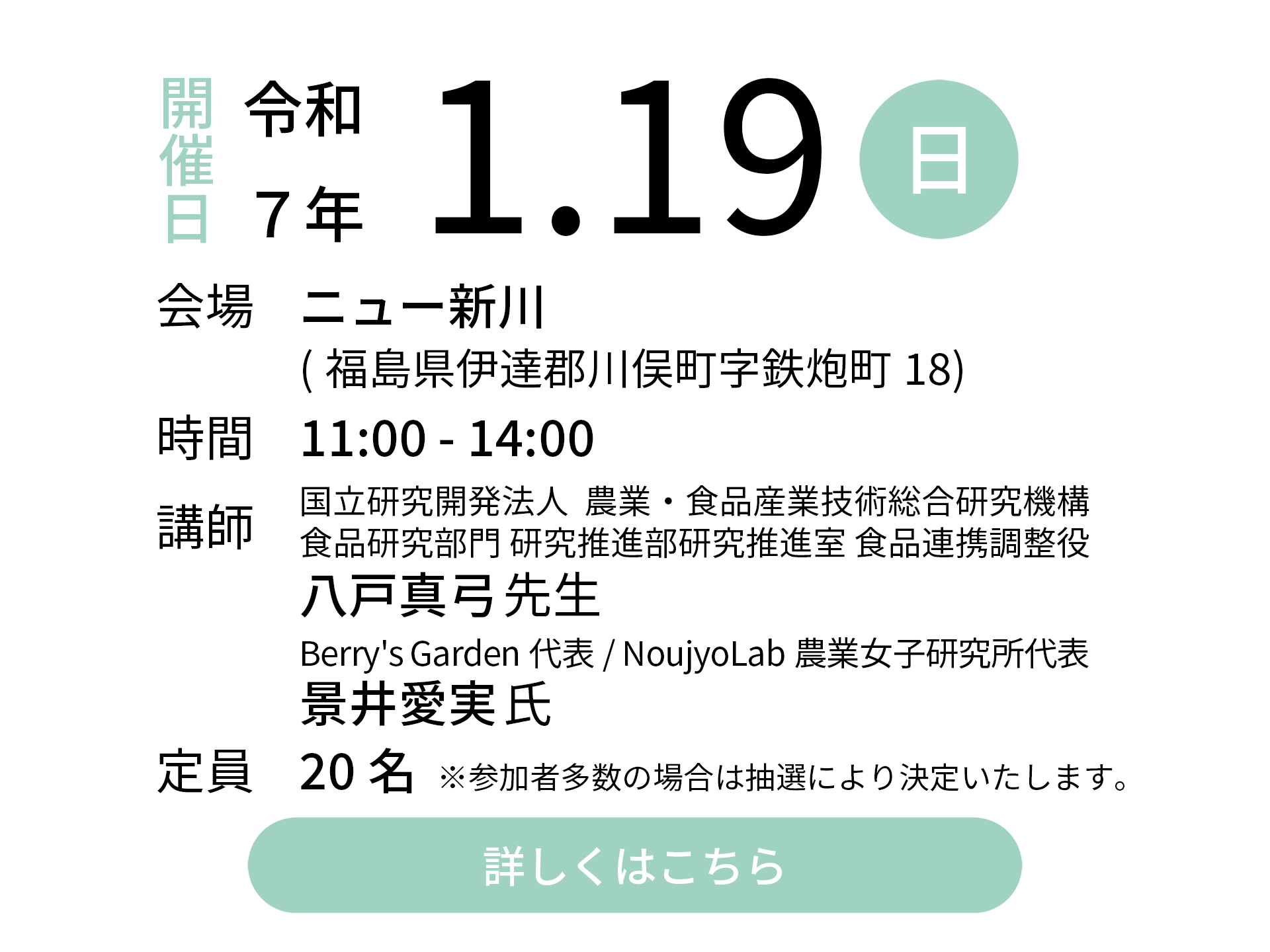 開催日 令和7年 1.19 日

会場 ニュー新川
( 福島県伊達郡川俣町字鉄炮町 18)

時間 11:00 - 14:00

講師 国立研究開発法人 農業・食品産業技術総合研究機構
食品研究部門 研究推進部研究推進室 食品連携調整役
八戸真弓 先生
Berry's Garden 代表 / NoujyoLab 農業女子研究所代表
景井愛実 氏

定員 20 名 ※参加者多数の場合は抽選により決定いたします。

詳しくはこちら